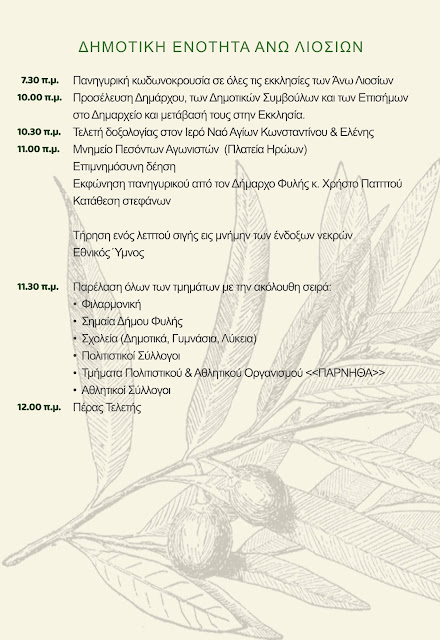 ΔΗΜΟΤΙΚΗ ΕΝΟΤΗΤΑ ΑΝΩ ΛΙΟΣΙΩΝ

7.30 π.μ. Πανηγυρική κωδωνοκρουσία σε όλες τις εκκλησίες των Άνω Λιοσίων

10.00 π.μ. Προσέλευση Δημάρχου, των Δημοτικών Συμβούλων και των Επισήμων στο Δημαρχείο και μετάβασή τους στην Εκκλησία.

10.30 π.μ. Τελετή δοξολογίας στον Ιερό Ναό Αγίων Κωνσταντίνου & Ελένης

11.00 π.μ. Μνημείο Πεσόντων Αγωνιστών (Πλατεία Ηρώων)
Επιμνημόσυνη δέηση
Εκφώνηση πανηγυρικού από τον Δήμαρχο Φυλής κ. Χρήστο Παππού
Κατάθεση στεφάνων

Τήρηση ενός λεπτού σιγής εις μνήμην των ένδοξων νεκρών
Εθνικός Ύμνος

11.30 π.μ. Παρέλαση όλων των τμημάτων με την ακόλουθη σειρά:
• Φιλαρμονική
• Σημαία Δήμου Φυλής
• Σχολεία (Δημοτικά, Γυμνάσια, Λύκεια)
• Πολιτιστικοί Σύλλογοι
• Τμήματα Πολιτιστικού & Αθλητικού Οργανισμού <<ΠΑΡΝΗΘΑ>>
• Αθλητικοί Σύλλογοι

12.00 π.μ. Πέρας Τελετής